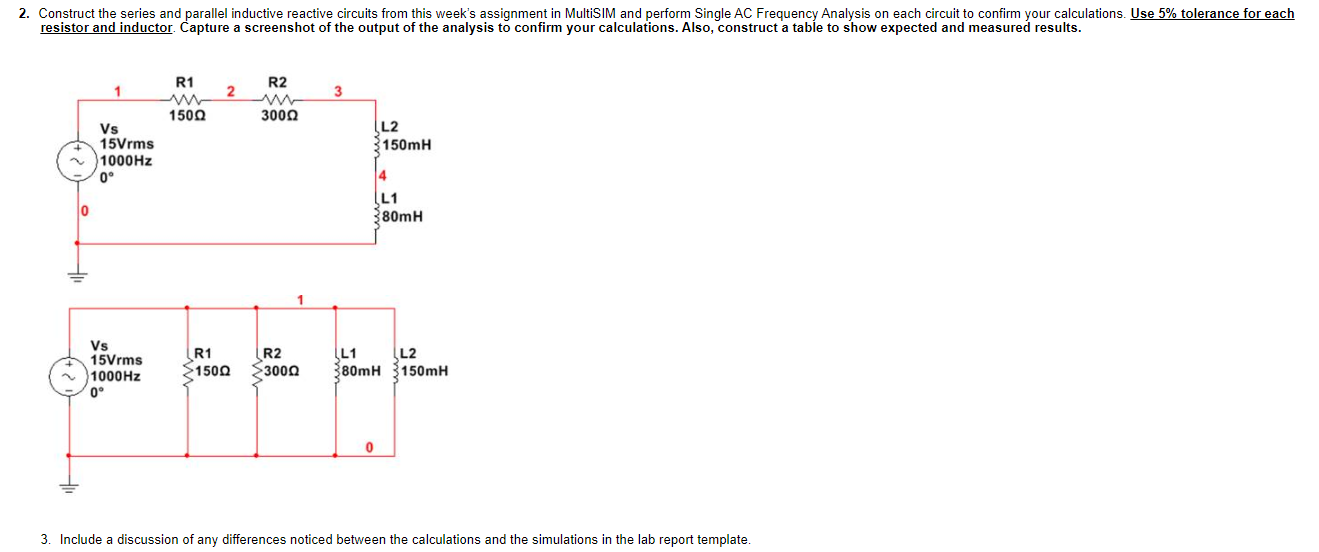 2. Construct the series and parallel inductive reactive circuits from this week's assignment in MultiSIM and perform Single AC Frequency Analysis on each circuit to confirm your calculations. Use 5% tolerance for each resistor and inductor. Capture a screenshot of the output of the analysis to confirm your calculations. Also, construct a table to show expected and measured results.

1
R1
150Ω
2
R2
300Ω
3
Vs
15Vrms
1000Hz
0°
L2
150mH
4
L1
80mH
0

1
Vs
15Vrms
1000Hz
0°
R1
150Ω
R2
300Ω
L1
80mH
L2
150mH
0

3. Include a discussion of any differences noticed between the calculations and the simulations in the lab report template.